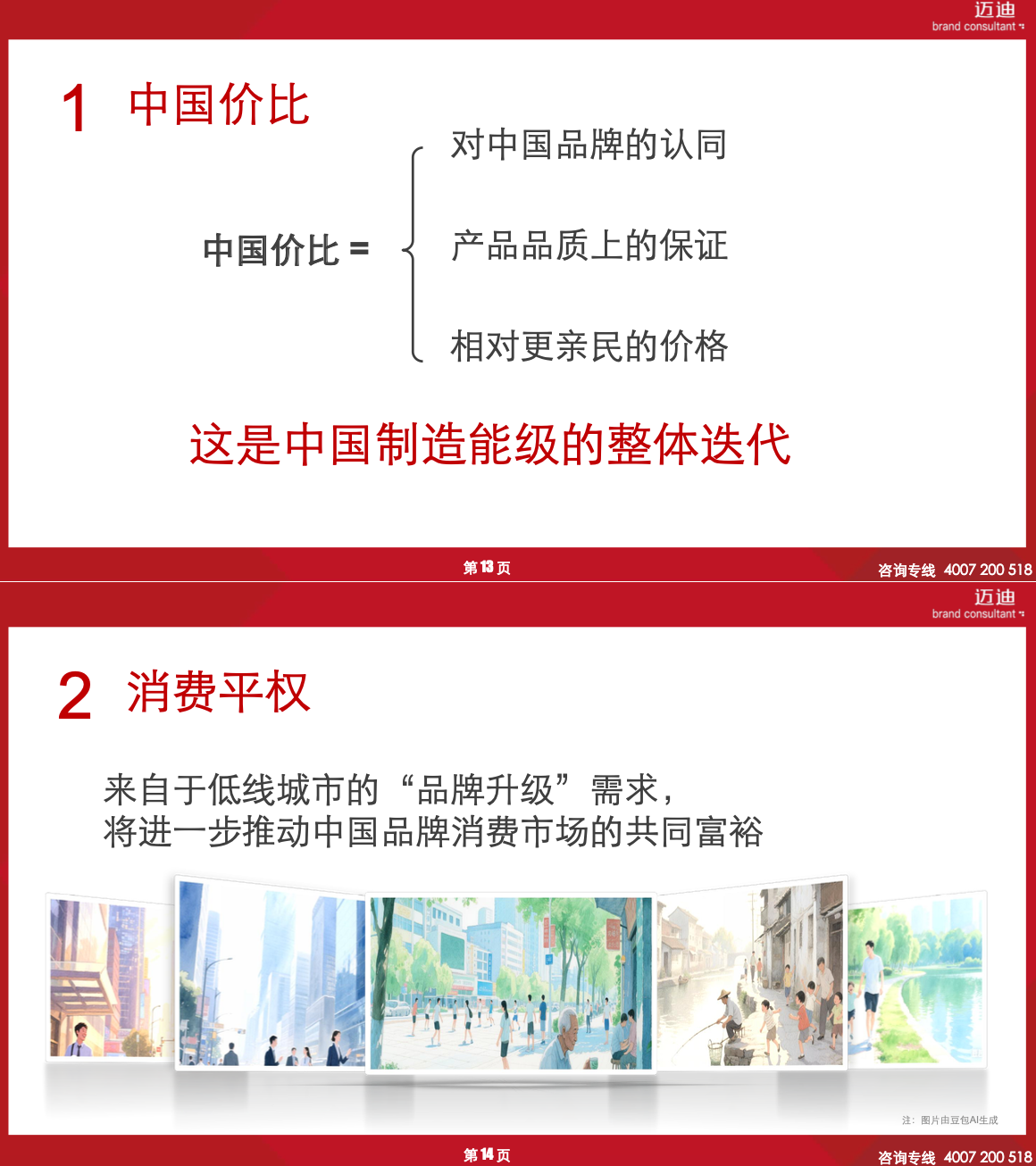 迈迪
brand consultant

1 中国价比

中国价比 =

对中国品牌的认同

产品品质上的保证

相对更亲民的价格

这是中国制造能级的整体迭代

第13页

咨询专线 4007 200 518

迈迪
brand consultant

2 消费平权

来自于低线城市的“品牌升级”需求，
将进一步推动中国品牌消费市场的共同富裕

注：图片由豆包AI生成

第14页

咨询专线 4007 200 518